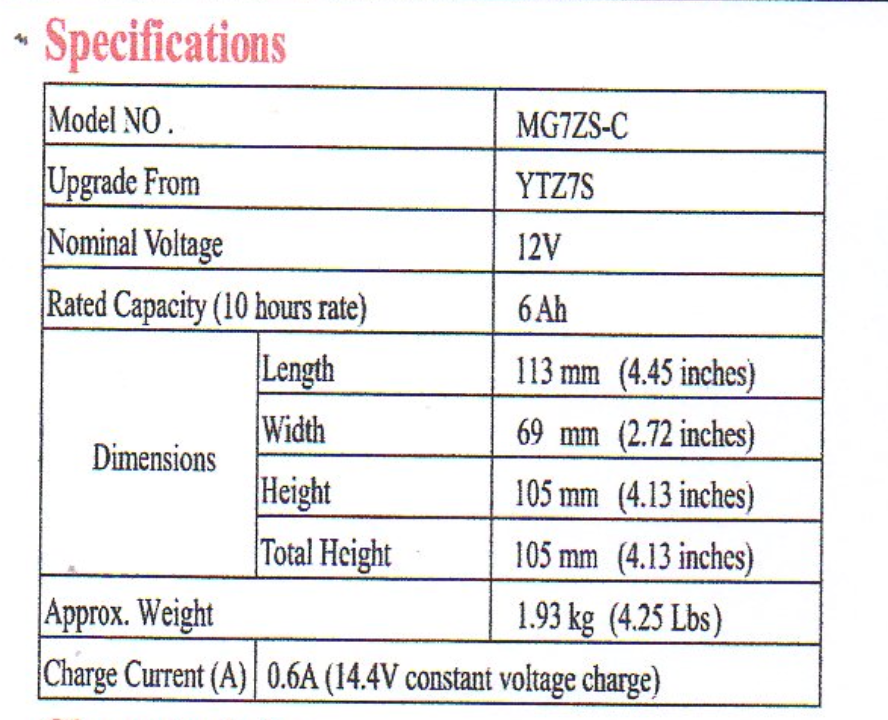 Specifications

| Model NO . | | MG7ZS-C |
|---|---|---|
| Upgrade From | | YTZ7S |
| Nominal Voltage | | 12V |
| Rated Capacity (10 hours rate) | | 6 Ah |
| Dimensions | Length | 113 mm (4.45 inches) |
| | Width | 69 mm (2.72 inches) |
| | Height | 105 mm (4.13 inches) |
| | Total Height | 105 mm (4.13 inches) |
| Approx. Weight | | 1.93 kg (4.25 Lbs) |
| Charge Current (A) | 0.6A (14.4V constant voltage charge) | |